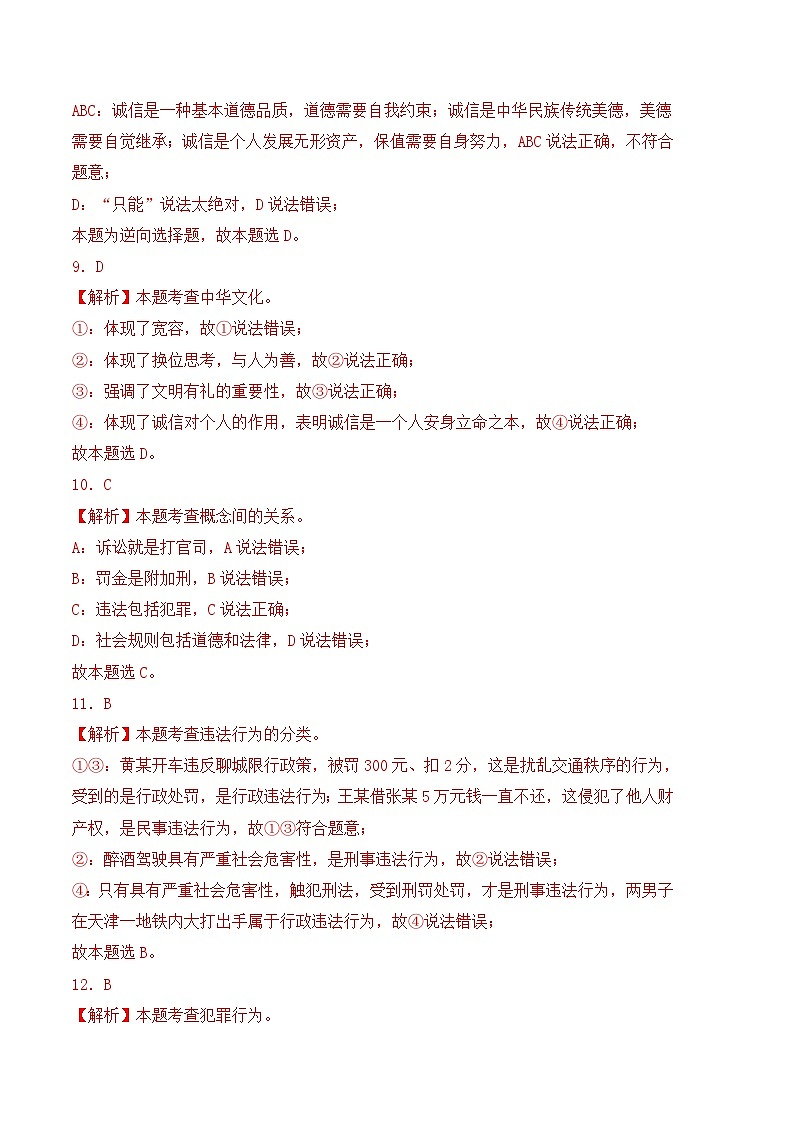 ABC：诚信是一种基本道德品质，道德需要自我约束；诚信是中华民族传统美德，美德需要自觉继承；诚信是个人发展无形资产，保值需要自身努力，ABC说法正确，不符合题意；

D：“只能”说法太绝对，D说法错误；

本题为逆向选择题，故本题选D。

9．D

【解析】本题考查中华文化。

①：体现了宽容，故①说法错误；

②：体现了换位思考，与人为善，故②说法正确；

③：强调了文明有礼的重要性，故③说法正确；

④：体现了诚信对个人的作用，表明诚信是一个人安身立命之本，故④说法正确；

故本题选D。

10．C

【解析】本题考查概念间的关系。

A：诉讼就是打官司，A说法错误；

B：罚金是附加刑，B说法错误；

C：违法包括犯罪，C说法正确；

D：社会规则包括道德和法律，D说法错误；

故本题选C。

11．B

【解析】本题考查违法行为的分类。

①③：黄某开车违反聊城限行政策，被罚300元、扣2分，这是扰乱交通秩序的行为，受到的是行政处罚，是行政违法行为；王某借张某5万元钱一直不还，这侵犯了他人财产权，是民事违法行为，故①③符合题意；

②：醉酒驾驶具有严重社会危害性，是刑事违法行为，故②说法错误；

④：只有具有严重社会危害性，触犯刑法，受到刑罚处罚，才是刑事违法行为，两男子在天津一地铁内大打出手属于行政违法行为，故④说法错误；

故本题选B。

12．B

【解析】本题考查犯罪行为。